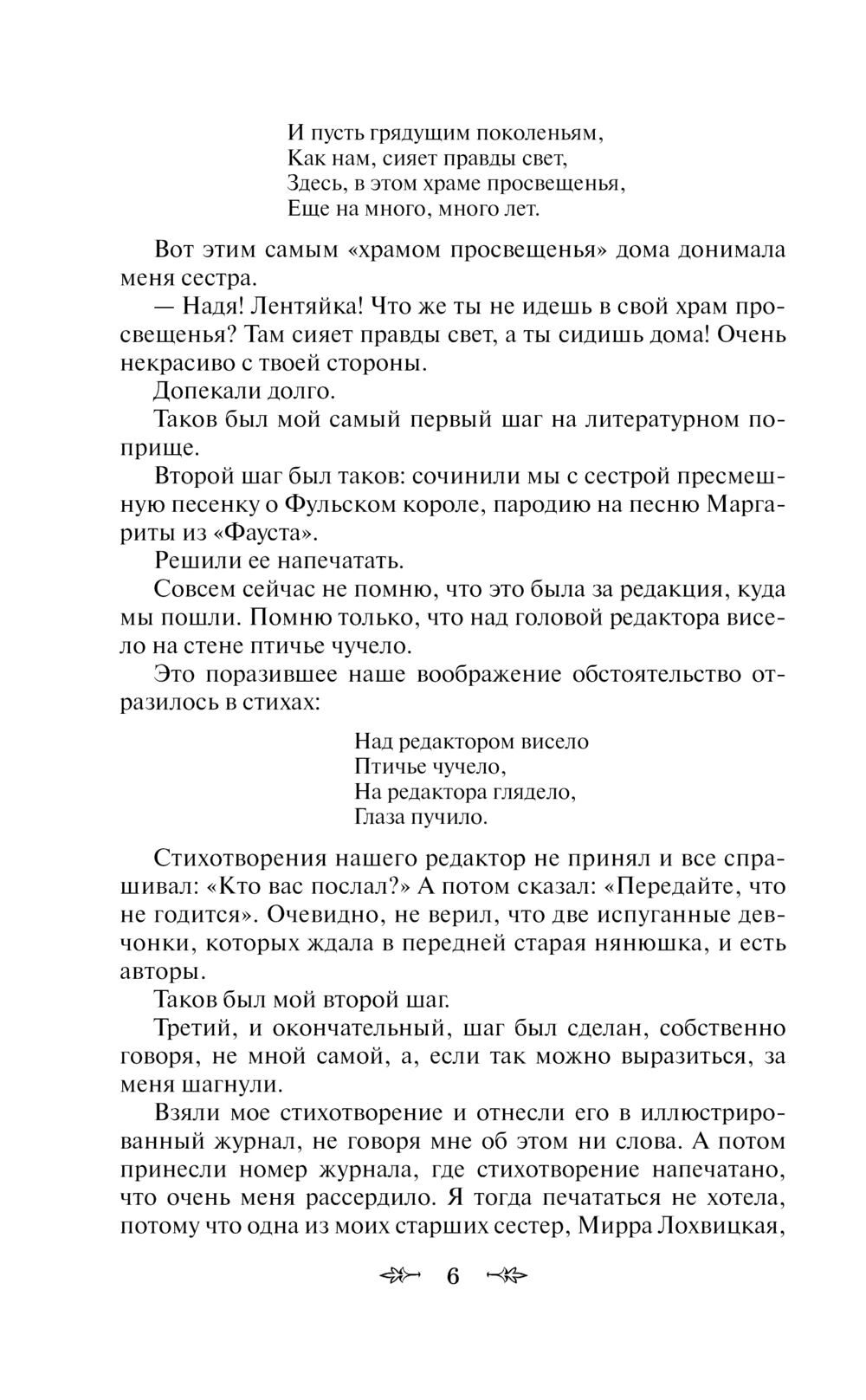 И пусть грядущим поколеньям,
Как нам, сияет правды свет,
Здесь, в этом храме просвещенья,
Еще на много, много лет.

Вот этим самым «храмом просвещенья» дома донимала меня сестра.

— Надя! Лентяйка! Что же ты не идешь в свой храм просвещенья? Там сияет правды свет, а ты сидишь дома! Очень некрасиво с твоей стороны.

Допекали долго.

Таков был мой самый первый шаг на литературном поприще.

Второй шаг был таков: сочинили мы с сестрой пресмешную песенку о Фульском короле, пародию на песню Маргариты из «Фауста».

Решили ее напечатать.

Совсем сейчас не помню, что это была за редакция, куда мы пошли. Помню только, что над головой редактора висело на стене птичье чучело.

Это поразившее наше воображение обстоятельство отразилось в стихах:

Над редактором висело
Птичье чучело,
На редактора глядело,
Глаза пучило.

Стихотворения нашего редактор не принял и все спрашивал: «Кто вас послал?» А потом сказал: «Передайте, что не годится». Очевидно, не верил, что две испуганные девчонки, которых ждала в передней старая нянюшка, и есть авторы.

Таков был мой второй шаг.

Третий, и окончательный, шаг был сделан, собственно говоря, не мной самой, а, если так можно выразиться, за меня шагнули.

Взяли мое стихотворение и отнесли его в иллюстрированный журнал, не говоря мне об этом ни слова. А потом принесли номер журнала, где стихотворение напечатано, что очень меня рассердило. Я тогда печататься не хотела, потому что одна из моих старших сестер, Мирра Лохвицкая,

6